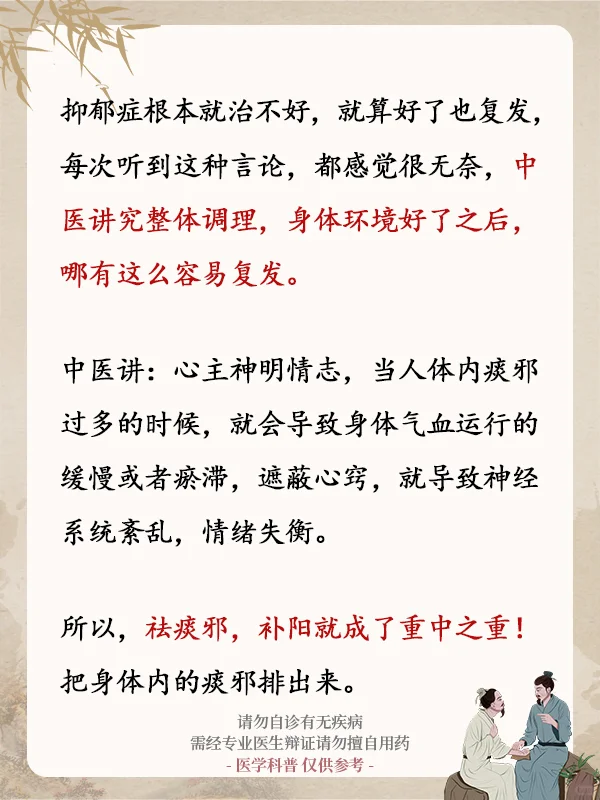 抑郁症根本就治不好，就算好了也复发，每次听到这种言论，都感觉很无奈，中医讲究整体调理，身体环境好了之后，哪有这么容易复发。

中医讲：心主神明情志，当人体内痰邪过多的时候，就会导致身体气血运行的缓慢或者瘀滞，遮蔽心窍，就导致神经系统紊乱，情绪失衡。

所以，祛痰邪，补阳就成了重中之重！把身体内的痰邪排出来。

请勿自诊有无疾病
需经专业医生辩证请勿擅自用药
- 医学科普 仅供参考 -